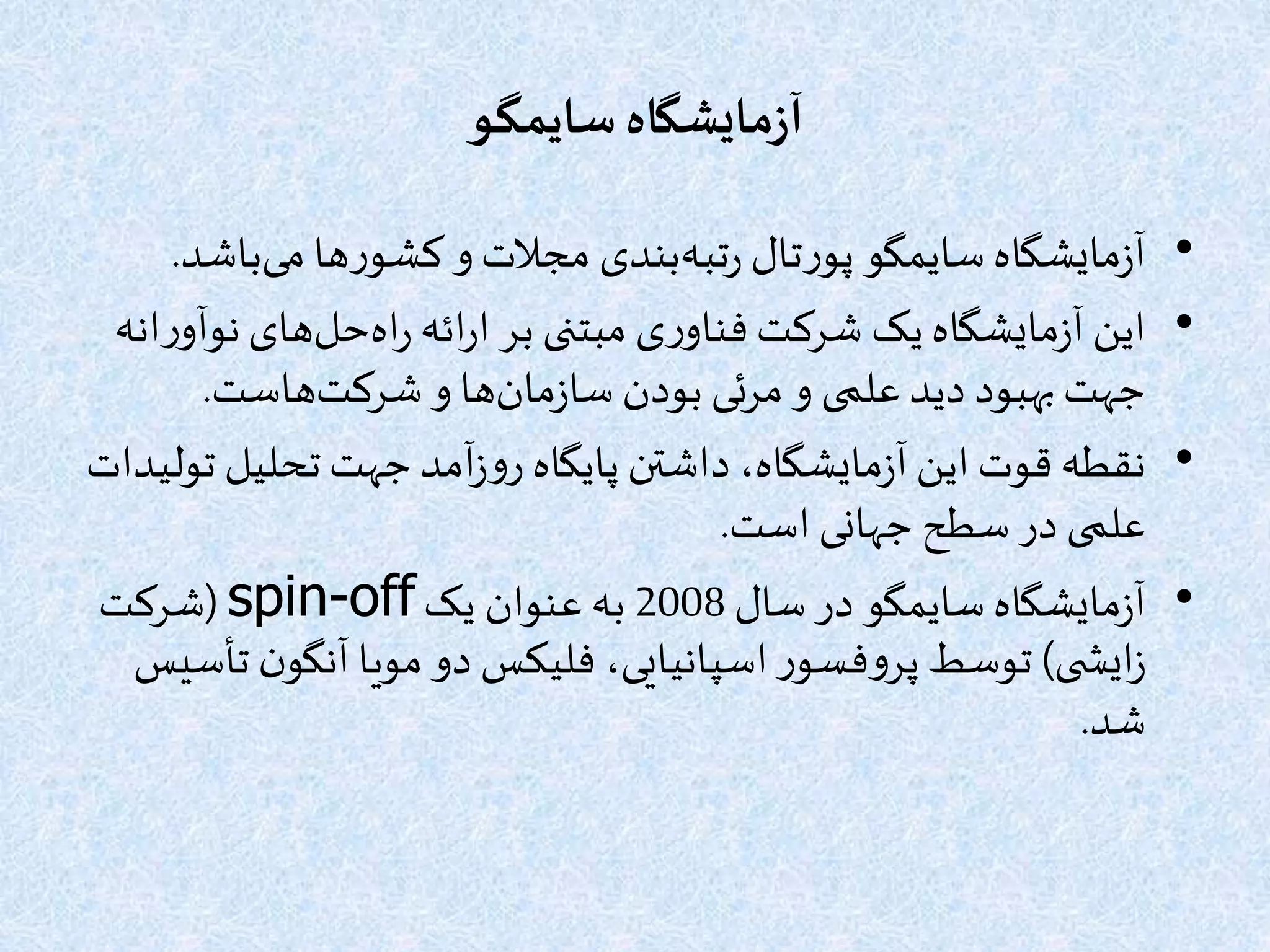 آزمایشگاه سایمگو

• آزمایشگاه سایمگو پورتال رتبه‌بندی مجلات و کشورها می‌باشد.

• این آزمایشگاه یک شرکت فناوری مبتنی بر ارائه راه‌حل‌های نوآورانه جهت بهبود دید علمی و مرئی بودن سازمان‌ها و شرکت‌هاست.

• نقطه قوت این آزمایشگاه، داشتن پایگاه روزآمد جهت تحلیل تولیدات علمی در سطح جهانی است.

• آزمایشگاه سایمگو در سال 2008 به عنوان یک spin-off (شرکت زایشی) توسط پروفسور اسپانیایی، فلیکس دو مویا آنگون تأسیس شد.